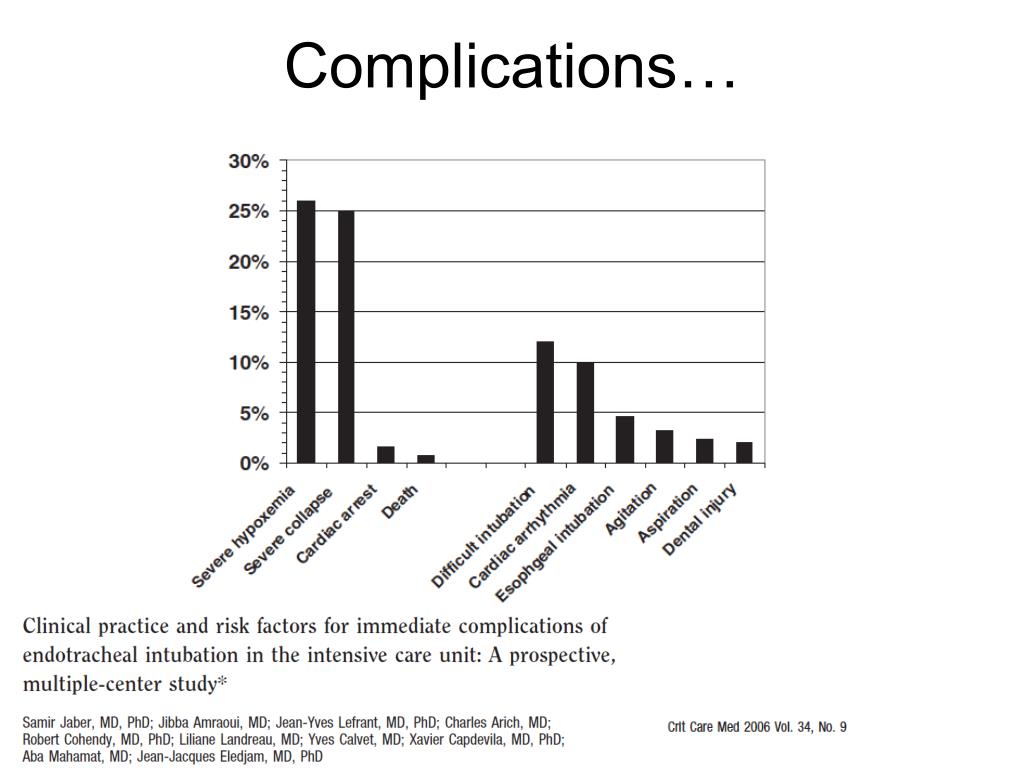 Complications…

30%
25%
20%
15%
10%
5%
0%

Severe hypoxemia
Severe collapse
Cardiac arrest
Death
Difficult intubation
Cardiac arrhythmia
Esophgeal intubation
Agitation
Aspiration
Dental injury

Clinical practice and risk factors for immediate complications of endotracheal intubation in the intensive care unit: A prospective, multiple-center study*

Samir Jaber, MD, PhD; Jibba Amraoui, MD; Jean-Yves Lefrant, MD, PhD; Charles Arich, MD; Robert Cohendy, MD, PhD; Liliane Landreau, MD; Yves Calvet, MD; Xavier Capdevila, MD, PhD; Aba Mahamat, MD; Jean-Jacques Eledjam, MD, PhD

Crit Care Med 2006 Vol. 34, No. 9